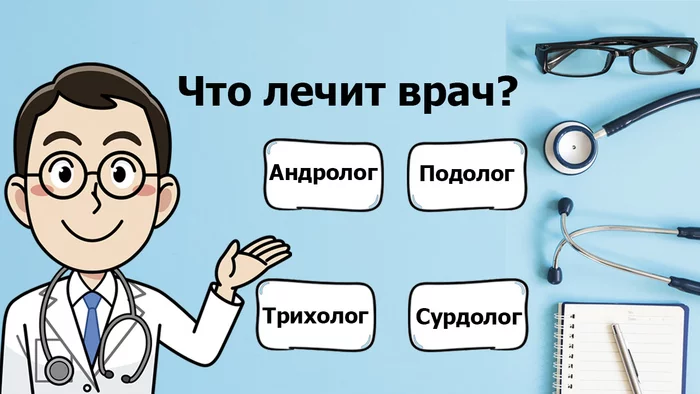 Что лечит врач?

Андролог

Подолог

Трихолог

Сурдолог